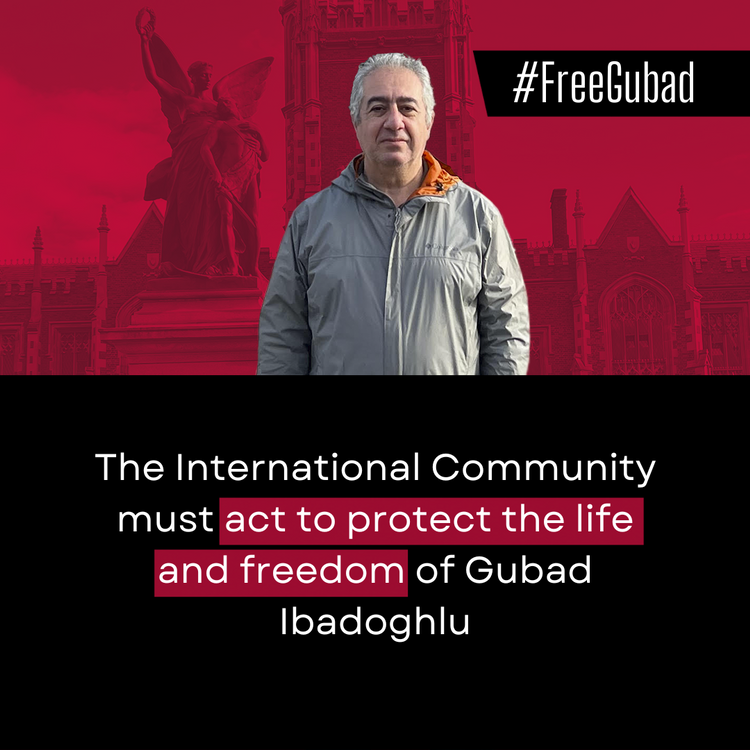 #FreeGubad

The International Community must act to protect the life and freedom of Gubad Ibadoghlu